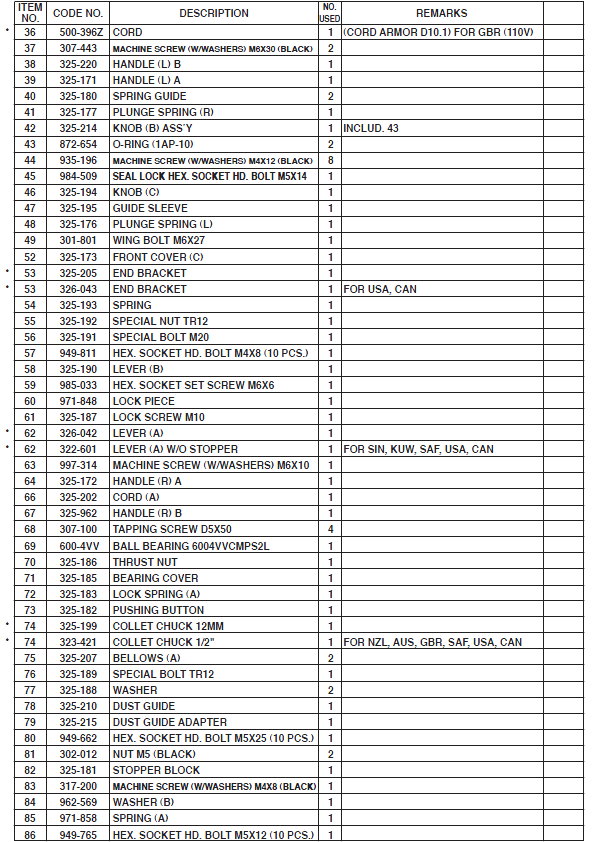 |  | ITEM NO. | CODE NO. | DESCRIPTION | NO. USED | REMARKS |  |
|---|---|---|---|---|---|---|
| * | 36 | 500-396Z | CORD | 1 | (CORD ARMOR D10.1) FOR GBR (110V) |  |
|  | 37 | 307-443 | MACHINE SCREW (W/WASHERS) M6X30 (BLACK) | 2 |  |  |
|  | 38 | 325-220 | HANDLE (L) B | 1 |  |  |
|  | 39 | 325-171 | HANDLE (L) A | 1 |  |  |
|  | 40 | 325-180 | SPRING GUIDE | 2 |  |  |
|  | 41 | 325-177 | PLUNGE SPRING (R) | 1 |  |  |
|  | 42 | 325-214 | KNOB (B) ASS'Y | 1 | INCLUD. 43 |  |
|  | 43 | 872-654 | O-RING (1AP-10) | 2 |  |  |
|  | 44 | 935-196 | MACHINE SCREW (W/WASHERS) M4X12 (BLACK) | 8 |  |  |
|  | 45 | 984-509 | SEAL LOCK HEX. SOCKET HD. BOLT M5X14 | 1 |  |  |
|  | 46 | 325-194 | KNOB (C) | 1 |  |  |
|  | 47 | 325-195 | GUIDE SLEEVE | 1 |  |  |
|  | 48 | 325-176 | PLUNGE SPRING (L) | 1 |  |  |
|  | 49 | 301-801 | WING BOLT M6X27 | 1 |  |  |
|  | 52 | 325-173 | FRONT COVER (C) | 1 |  |  |
| * | 53 | 325-205 | END BRACKET | 1 |  |  |
| * | 53 | 326-043 | END BRACKET | 1 | FOR USA, CAN |  |
|  | 54 | 325-193 | SPRING | 1 |  |  |
|  | 55 | 325-192 | SPECIAL NUT TR12 | 1 |  |  |
|  | 56 | 325-191 | SPECIAL BOLT M20 | 1 |  |  |
|  | 57 | 949-811 | HEX. SOCKET HD. BOLT M4X8 (10 PCS.) | 1 |  |  |
|  | 58 | 325-190 | LEVER (B) | 1 |  |  |
|  | 59 | 985-033 | HEX. SOCKET SET SCREW M6X6 | 1 |  |  |
|  | 60 | 971-848 | LOCK PIECE | 1 |  |  |
|  | 61 | 325-187 | LOCK SCREW M10 | 1 |  |  |
| * | 62 | 326-042 | LEVER (A) | 1 |  |  |
| * | 62 | 322-601 | LEVER (A) W/O STOPPER | 1 | FOR SIN, KUW, SAF, USA, CAN |  |
|  | 63 | 997-314 | MACHINE SCREW (W/WASHERS) M6X10 | 1 |  |  |
|  | 64 | 325-172 | HANDLE (R) A | 1 |  |  |
|  | 66 | 325-202 | CORD (A) | 1 |  |  |
|  | 67 | 325-962 | HANDLE (R) B | 1 |  |  |
|  | 68 | 307-100 | TAPPING SCREW D5X50 | 4 |  |  |
|  | 69 | 600-4VV | BALL BEARING 6004VVCMPS2L | 1 |  |  |
|  | 70 | 325-186 | THRUST NUT | 1 |  |  |
|  | 71 | 325-185 | BEARING COVER | 1 |  |  |
|  | 72 | 325-183 | LOCK SPRING (A) | 1 |  |  |
|  | 73 | 325-182 | PUSHING BUTTON | 1 |  |  |
| * | 74 | 325-199 | COLLET CHUCK 12MM | 1 |  |  |
| * | 74 | 323-421 | COLLET CHUCK 1/2" | 1 | FOR NZL, AUS, GBR, SAF, USA, CAN |  |
|  | 75 | 325-207 | BELLOWS (A) | 2 |  |  |
|  | 76 | 325-189 | SPECIAL BOLT TR12 | 1 |  |  |
|  | 77 | 325-188 | WASHER | 2 |  |  |
|  | 78 | 325-210 | DUST GUIDE | 1 |  |  |
|  | 79 | 325-215 | DUST GUIDE ADAPTER | 1 |  |  |
|  | 80 | 949-662 | HEX. SOCKET HD. BOLT M5X25 (10 PCS.) | 1 |  |  |
|  | 81 | 302-012 | NUT M5 (BLACK) | 2 |  |  |
|  | 82 | 325-181 | STOPPER BLOCK | 1 |  |  |
|  | 83 | 317-200 | MACHINE SCREW (W/WASHERS) M4X8 (BLACK) | 1 |  |  |
|  | 84 | 962-569 | WASHER (B) | 1 |  |  |
|  | 85 | 971-858 | SPRING (A) | 1 |  |  |
|  | 86 | 949-765 | HEX. SOCKET HD. BOLT M5X12 (10 PCS.) | 1 |  |  |